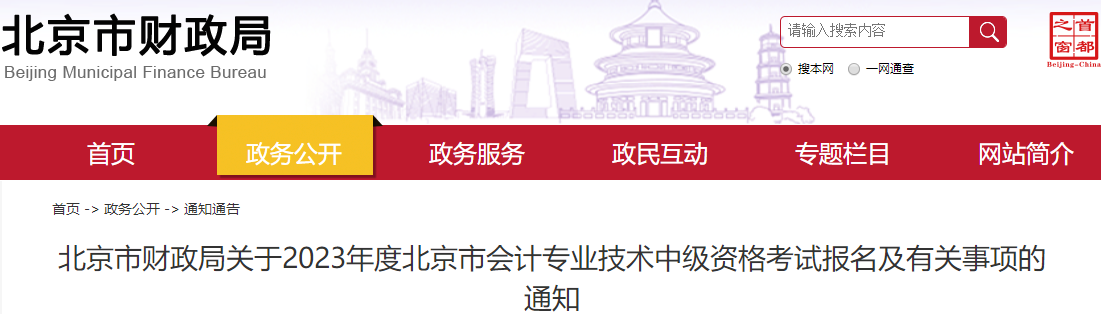 北京市财政局
Beijing Municipal Finance Bureau

请输入搜索内容

搜本网 一网通查

首都之窗
Beijing-China

首页 政务公开 政务服务 政民互动 专题栏目 网站简介

首页 -> 政务公开 -> 通知通告

北京市财政局关于2023年度北京市会计专业技术中级资格考试报名及有关事项的通知